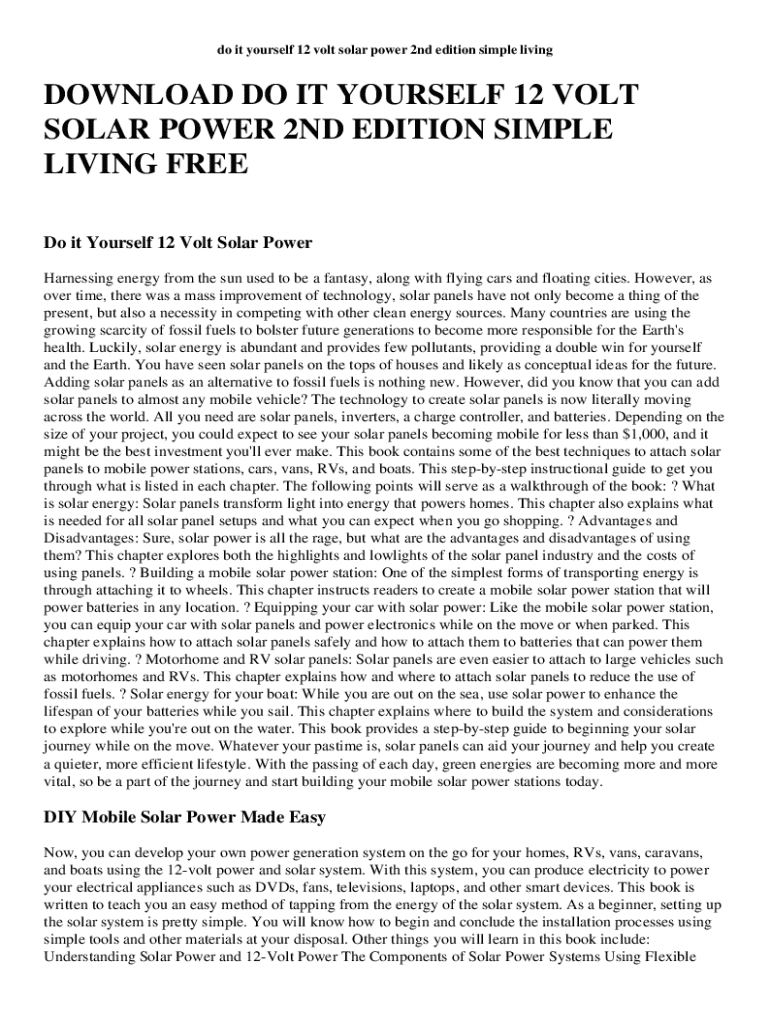 do it yourself 12 volt solar power 2nd edition simple living

DOWNLOAD DO IT YOURSELF 12 VOLT SOLAR POWER 2ND EDITION SIMPLE LIVING FREE

Do it Yourself 12 Volt Solar Power

Harnessing energy from the sun used to be a fantasy, along with flying cars and floating cities. However, as over time, there was a mass improvement of technology, solar panels have not only become a thing of the present, but also a necessity in competing with other clean energy sources. Many countries are using the growing scarcity of fossil fuels to bolster future generations to become more responsible for the Earth's health. Luckily, solar energy is abundant and provides few pollutants, providing a double win for yourself and the Earth. You have seen solar panels on the tops of houses and likely as conceptual ideas for the future. Adding solar panels as an alternative to fossil fuels is nothing new. However, did you know that you can add solar panels to almost any mobile vehicle? The technology to create solar panels is now literally moving across the world. All you need are solar panels, inverters, a charge controller, and batteries. Depending on the size of your project, you could expect to see your solar panels becoming mobile for less than $1,000, and it might be the best investment you'll ever make. This book contains some of the best techniques to attach solar panels to mobile power stations, cars, vans, RVs, and boats. This step-by-step instructional guide to get you through what is listed in each chapter. The following points will serve as a walkthrough of the book: ? What is solar energy: Solar panels transform light into energy that powers homes. This chapter also explains what is needed for all solar panel setups and what you can expect when you go shopping. ? Advantages and Disadvantages: Sure, solar power is all the rage, but what are the advantages and disadvantages of using them? This chapter explores both the highlights and lowlights of the solar panel industry and the costs of using panels. ? Building a mobile solar power station: One of the simplest forms of transporting energy is through attaching it to wheels. This chapter instructs readers to create a mobile solar power station that will power batteries in any location. ? Equipping your car with solar power: Like the mobile solar power station, you can equip your car with solar panels and power electronics while on the move or when parked. This chapter explains how to attach solar panels safely and how to attach them to batteries that can power them while driving. ? Motorhome and RV solar panels: Solar panels are even easier to attach to large vehicles such as motorhomes and RVs. This chapter explains how and where to attach solar panels to reduce the use of fossil fuels. ? Solar energy for your boat: While you are out on the sea, use solar power to enhance the lifespan of your batteries while you sail. This chapter explains where to build the system and considerations to explore while you're out on the water. This book provides a step-by-step guide to beginning your solar journey while on the move. Whatever your pastime is, solar panels can aid your journey and help you create a quieter, more efficient lifestyle. With the passing of each day, green energies are becoming more and more vital, so be a part of the journey and start building your mobile solar power stations today.

DIY Mobile Solar Power Made Easy

Now, you can develop your own power generation system on the go for your homes, RVs, vans, caravans, and boats using the 12-volt power and solar system. With this system, you can produce electricity to power your electrical appliances such as DVDs, fans, televisions, laptops, and other smart devices. This book is written to teach you an easy method of tapping from the energy of the solar system. As a beginner, setting up the solar system is pretty simple. You will know how to begin and conclude the installation processes using simple tools and other materials at your disposal. Other things you will learn in this book include: Understanding Solar Power and 12-Volt Power The Components of Solar Power Systems Using Flexible